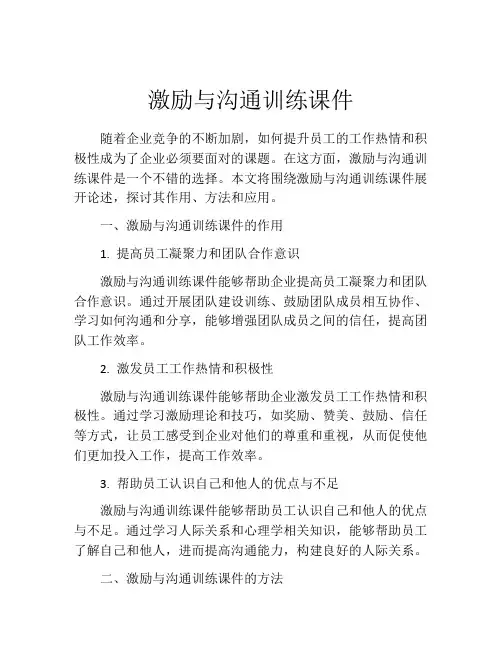 激励与沟通训练课件

随着企业竞争的不断加剧，如何提升员工的工作热情和积极性成为了企业必须要面对的课题。在这方面，激励与沟通训练课件是一个不错的选择。本文将围绕激励与沟通训练课件展开论述，探讨其作用、方法和应用。

一、激励与沟通训练课件的作用

1. 提高员工凝聚力和团队合作意识

激励与沟通训练课件能够帮助企业提高员工凝聚力和团队合作意识。通过开展团队建设训练、鼓励团队成员相互协作、学习如何沟通和分享，能够增强团队成员之间的信任，提高团队工作效率。

2. 激发员工工作热情和积极性

激励与沟通训练课件能够帮助企业激发员工工作热情和积极性。通过学习激励理论和技巧，如奖励、赞美、鼓励、信任等方式，让员工感受到企业对他们的尊重和重视，从而促使他们更加投入工作，提高工作效率。

3. 帮助员工认识自己和他人的优点与不足

激励与沟通训练课件能够帮助员工认识自己和他人的优点与不足。通过学习人际关系和心理学相关知识，能够帮助员工了解自己和他人，进而提高沟通能力，构建良好的人际关系。

二、激励与沟通训练课件的方法